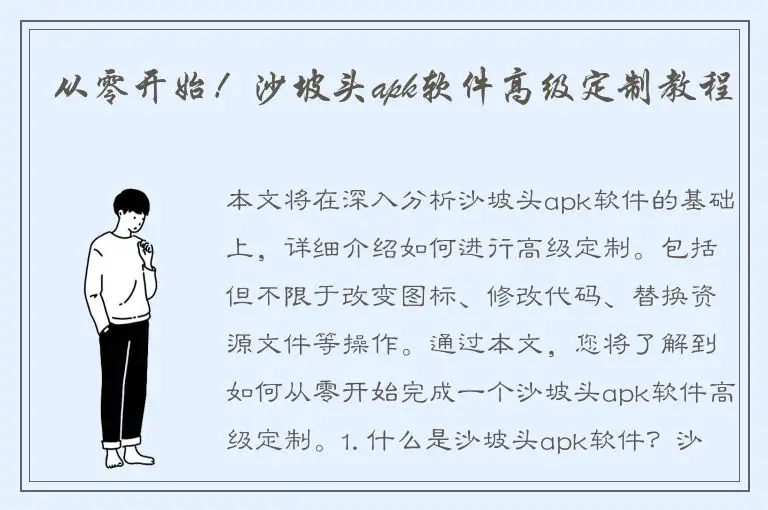 从零开始！沙坡头apk软件高级定制教程

本文将在深入分析沙坡头apk软件的基础上，详细介绍如何进行高级定制。包括但不限于改变图标、修改代码、替换资源文件等操作。通过本文，您将了解到如何从零开始完成一个沙坡头apk软件高级定制。1. 什么是沙坡头apk软件？沙